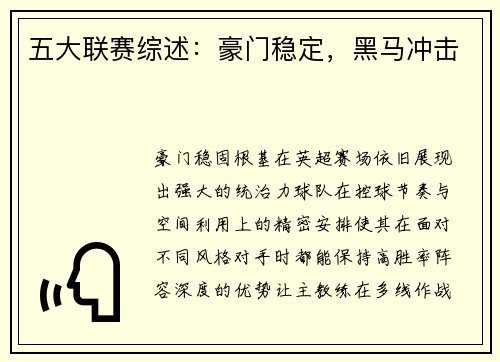 五大联赛综述：豪门稳定，黑马冲击

豪门稳固根基在英超赛场依旧展现出强大的统治力球队在控球节奏与空间利用上的精密安排使其在面对不同风格对手时都能保持高胜率阵容深度的优势让主教练在多线作战